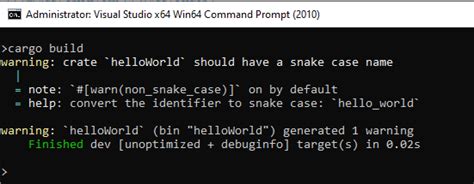 Administrator: Visual Studio x64 Win64 Command Prompt (2010)

>cargo build
warning: crate `helloWorld` should have a snake case name
  |
  = note: `#[warn(non_snake_case)]` on by default
  = help: convert the identifier to snake case: `hello_world`

warning: `helloWorld` (bin "helloWorld") generated 1 warning
    Finished dev [unoptimized + debuginfo] target(s) in 0.02s

>